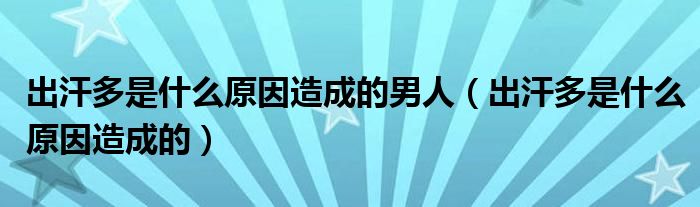 出汗多是什么原因造成的男人（出汗多是什么原因造成的）